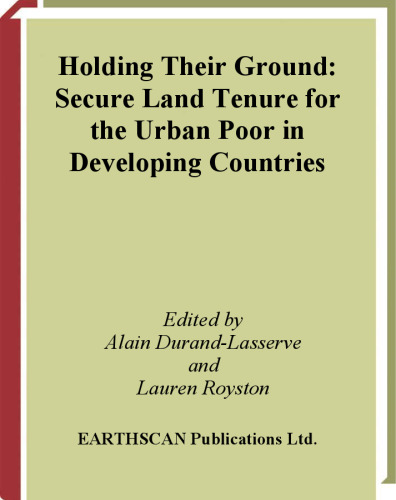 Holding Their Ground: Secure Land Tenure for the Urban Poor in Developing Countries

Edited by
Alain Durand-Lasserve
and
Lauren Royston

EARTHSCAN Publications Ltd.